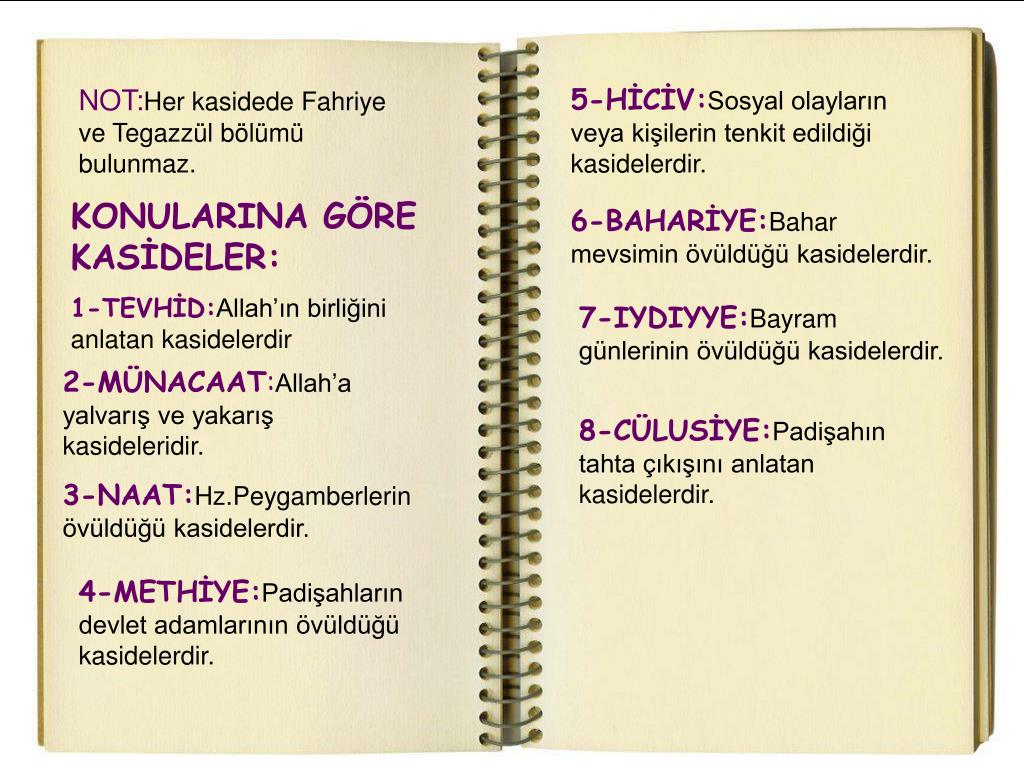 NOT:Her kasidede Fahriye ve Tegazzül bölümü bulunmaz.

KONULARINA GÖRE KASİDELER:

1-TEVHİD:Allah'ın birliğini anlatan kasidelerdir

2-MÜNACAAT:Allah'a yalvarış ve yakarış kasideleridir.

3-NAAT:Hz.Peygamberlerin övüldüğü kasidelerdir.

4-METHİYE:Padişahların devlet adamlarının övüldüğü kasidelerdir.

5-HİCİV:Sosyal olayların veya kişilerin tenkit edildiği kasidelerdir.

6-BAHARİYE:Bahar mevsimin övüldüğü kasidelerdir.

7-IYDIYYE:Bayram günlerinin övüldüğü kasidelerdir.

8-CÜLUSİYE:Padişahın tahta çıkışını anlatan kasidelerdir.